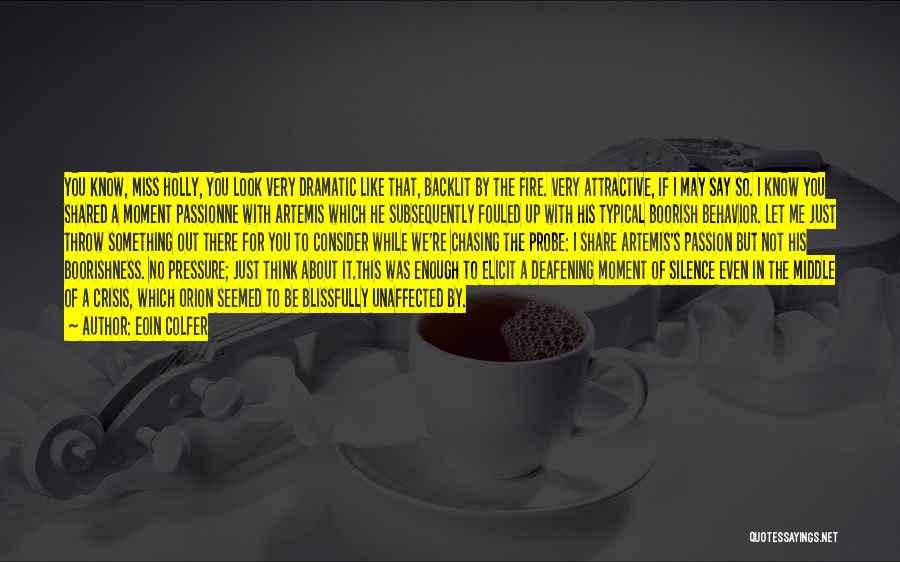 YOU KNOW, MISS HOLLY, YOU LOOK VERY DRAMATIC LIKE THAT, BACKLIT BY THE FIRE. VERY ATTRACTIVE, IF I MAY SAY SO. I KNOW YOU SHARED A MOMENT PASSIONNE WITH ARTEMIS WHICH HE SUBSEQUENTLY FOULED UP WITH HIS TYPICAL BOORISH BEHAVIOR. LET ME JUST THROW SOMETHING OUT THERE FOR YOU TO CONSIDER WHILE WE'RE CHASING THE PROBE: I SHARE ARTEMIS'S PASSION BUT NOT HIS BOORISHNESS. NO PRESSURE; JUST THINK ABOUT IT.THIS WAS ENOUGH TO ELICIT A DEAFENING MOMENT OF SILENCE EVEN IN THE MIDDLE OF A CRISIS, WHICH ORION SEEMED TO BE BLISSFULLY UNAFFECTED BY.

— AUTHOR: EOIN COLFER

QUOTESSAYINGS.NET